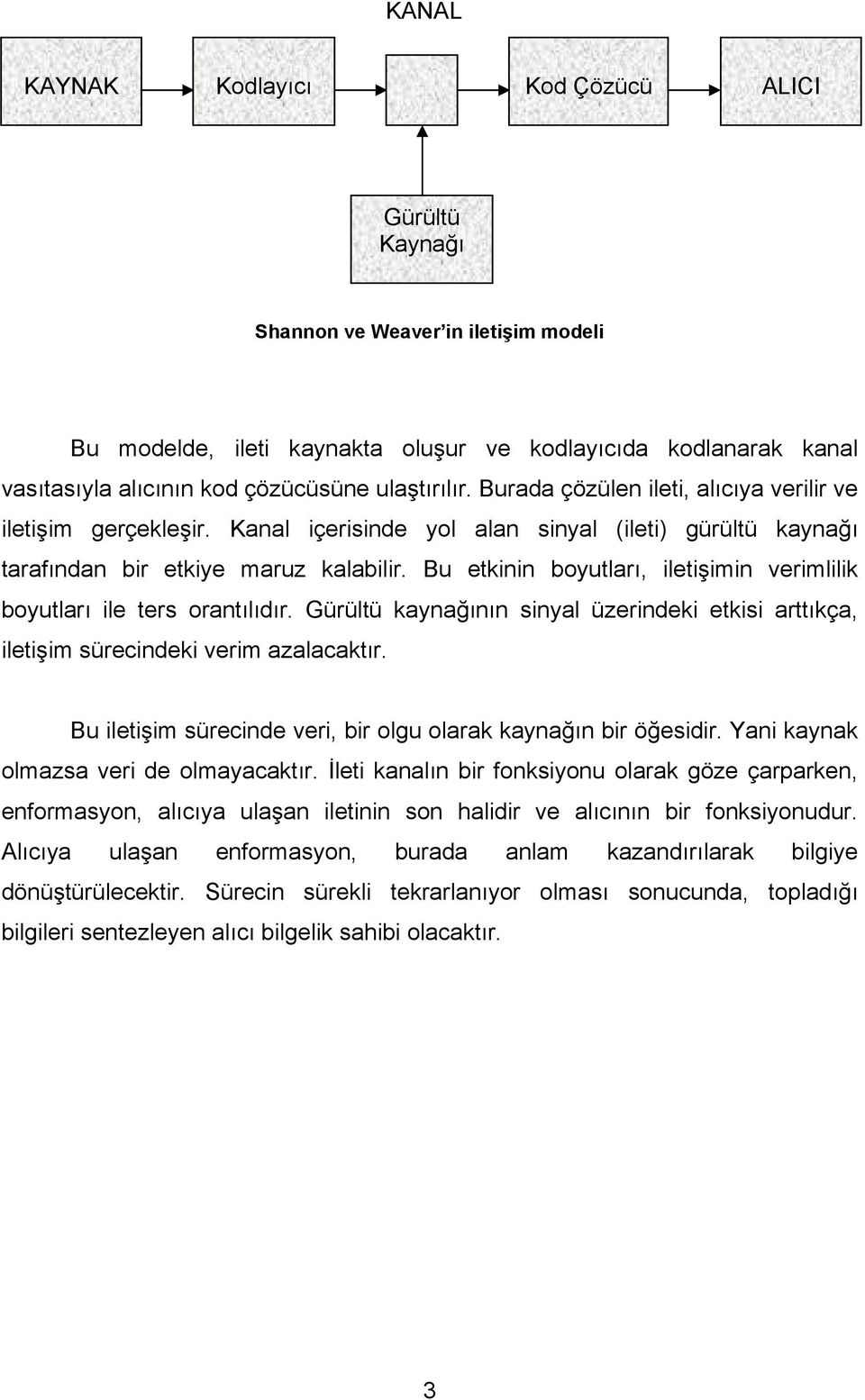 KANAL

KAYNAK

Kodlayıcı

Kod Çözücü

ALICI

Gürültü Kaynağı

Shannon ve Weaver'in iletişim modeli

Bu modelde, ileti kaynakta oluşur ve kodlayıcıda kodlanarak kanal vasıtasıyla alıcının kod çözücüsüne ulaştırılır. Burada çözülen ileti, alıcıya verilir ve iletişim gerçekleşir. Kanal içerisinde yol alan sinyal (ileti) gürültü kaynağı tarafından bir etkiye maruz kalabilir. Bu etkinin boyutları, iletişimin verimlilik boyutları ile ters orantılıdır. Gürültü kaynağının sinyal üzerindeki etkisi arttıkça, iletişim sürecindeki verim azalacaktır.

Bu iletişim sürecinde veri, bir olgu olarak kaynağın bir öğesidir. Yani kaynak olmazsa veri de olmayacaktır. İleti kanalın bir fonksiyonu olarak göze çarparken, enformasyon, alıcıya ulaşan iletinin son halidir ve alıcının bir fonksiyonudur. Alıcıya ulaşan enformasyon, burada anlam kazandırılarak bilgiye dönüştürülecektir. Sürecin sürekli tekrarlanıyor olması sonucunda, topladığı bilgileri sentezleyen alıcı bilgelik sahibi olacaktır.

3